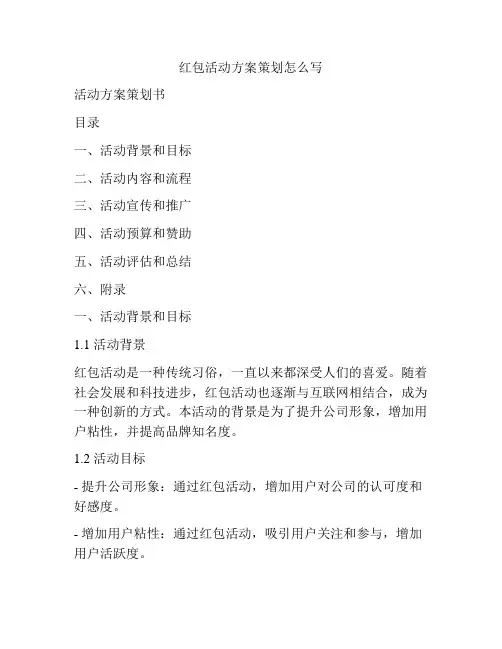 红包活动方案策划怎么写

活动方案策划书

目录

一、活动背景和目标

二、活动内容和流程

三、活动宣传和推广

四、活动预算和赞助

五、活动评估和总结

六、附录

一、活动背景和目标

1.1 活动背景

红包活动是一种传统习俗，一直以来都深受人们的喜爱。随着社会发展和科技进步，红包活动也逐渐与互联网相结合，成为一种创新的方式。本活动的背景是为了提升公司形象，增加用户粘性，并提高品牌知名度。

1.2 活动目标

- 提升公司形象：通过红包活动，增加用户对公司的认可度和好感度。

- 增加用户粘性：通过红包活动，吸引用户关注和参与，增加用户活跃度。